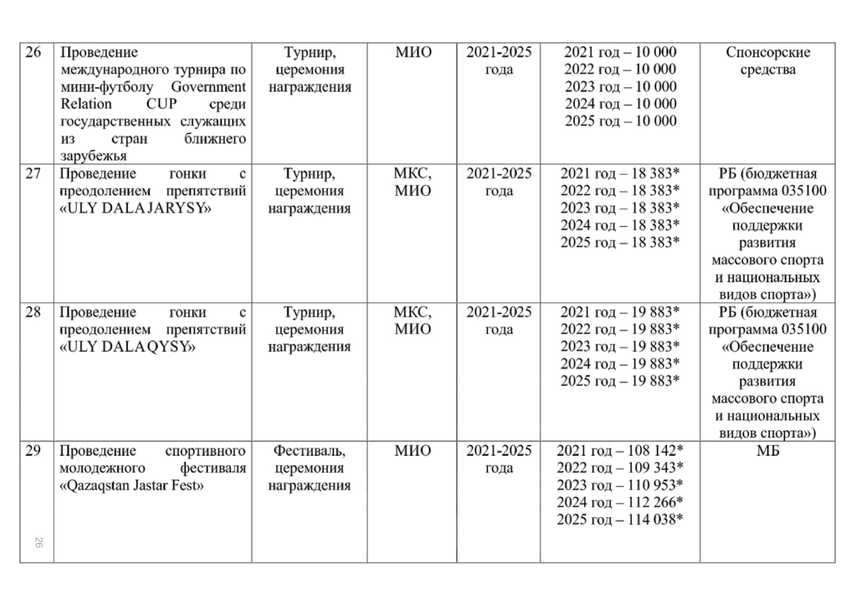 | 26 | Проведение международного турнира по мини-футболу Government Relation CUP среди государственных служащих из стран ближнего зарубежья | Турнир, церемония награждения | МИО | 2021-2025 года | 2021 год – 10 000 2022 год – 10 000 2023 год – 10 000 2024 год – 10 000 2025 год – 10 000 | Спонсорские средства |
|---|---|---|---|---|---|---|
| 27 | Проведение гонки с преодолением препятствий «ULY DALA JARYSY» | Турнир, церемония награждения | МКС, МИО | 2021-2025 года | 2021 год – 18 383* 2022 год – 18 383* 2023 год – 18 383* 2024 год – 18 383* 2025 год – 18 383* | РБ (бюджетная программа 035100 «Обеспечение поддержки развития массового спорта и национальных видов спорта») |
| 28 | Проведение гонки с преодолением препятствий «ULY DALA QYSY» | Турнир, церемония награждения | МКС, МИО | 2021-2025 года | 2021 год – 19 883* 2022 год – 19 883* 2023 год – 19 883* 2024 год – 19 883* 2025 год – 19 883* | РБ (бюджетная программа 035100 «Обеспечение поддержки развития массового спорта и национальных видов спорта») |
| 29 | Проведение спортивного молодежного фестиваля «Qazaqstan Jastar Fest» | Фестиваль, церемония награждения | МИО | 2021-2025 года | 2021 год – 108 142* 2022 год – 109 343* 2023 год – 110 953* 2024 год – 112 266* 2025 год – 114 038* | МБ |

26